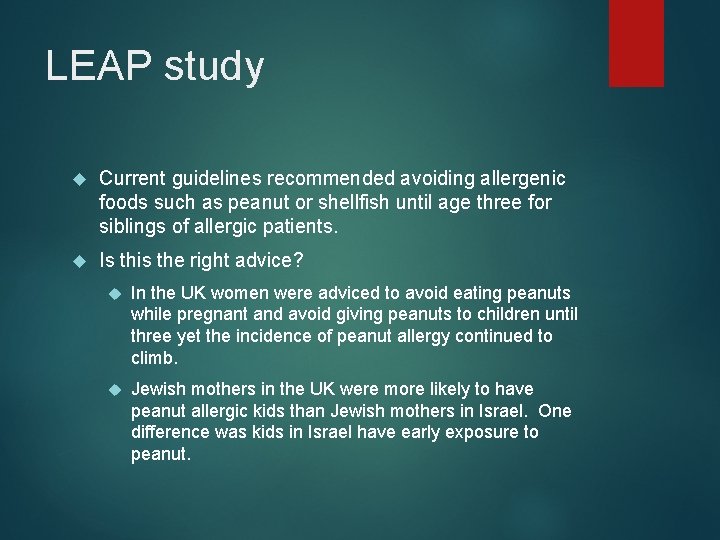 LEAP study

Current guidelines recommended avoiding allergenic foods such as peanut or shellfish until age three for siblings of allergic patients.

Is this the right advice?

In the UK women were adviced to avoid eating peanuts while pregnant and avoid giving peanuts to children until three yet the incidence of peanut allergy continued to climb.

Jewish mothers in the UK were more likely to have peanut allergic kids than Jewish mothers in Israel. One difference was kids in Israel have early exposure to peanut.